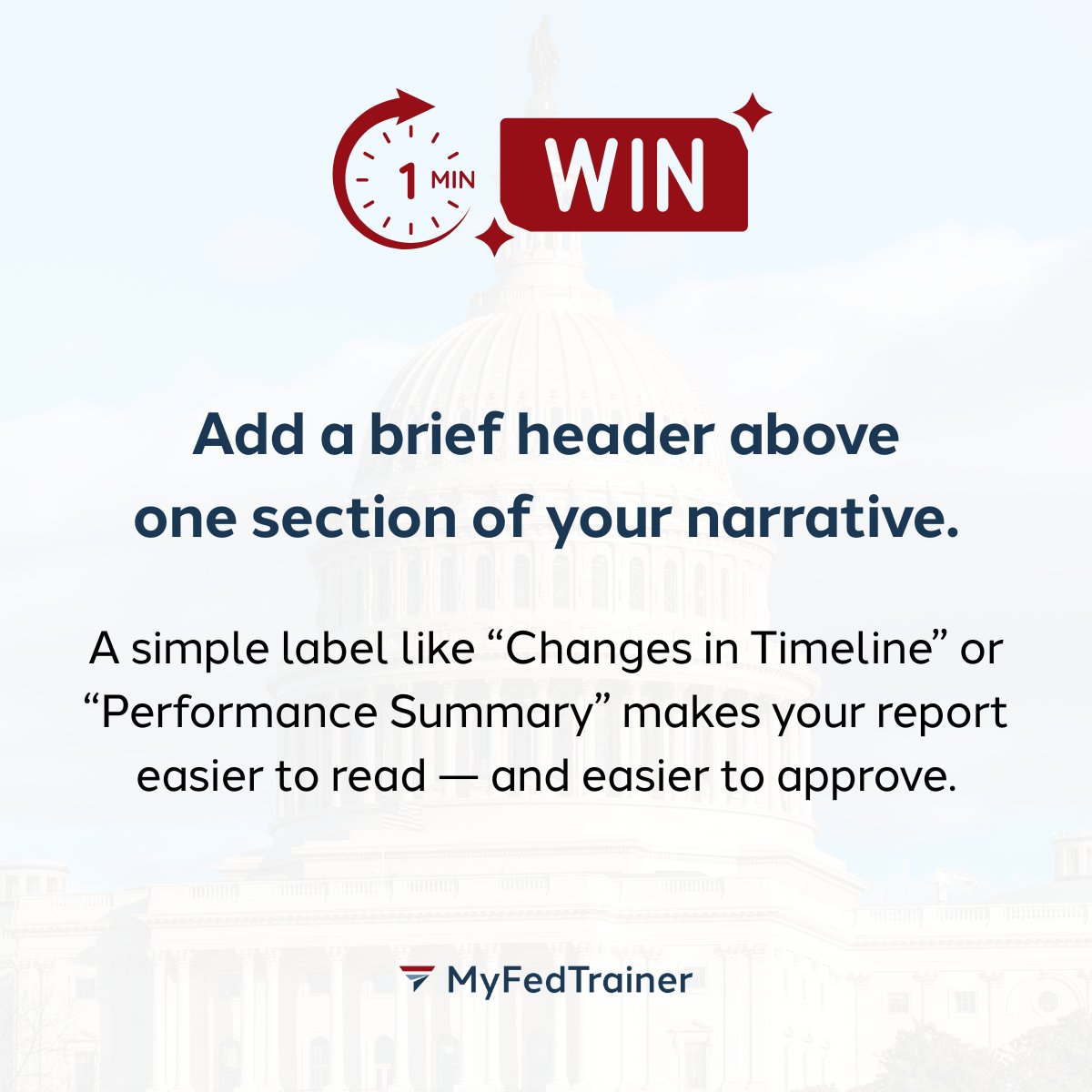 1 MIN WIN

Add a brief header above one section of your narrative.

A simple label like “Changes in Timeline” or “Performance Summary” makes your report easier to read — and easier to approve.

MyFedTrainer